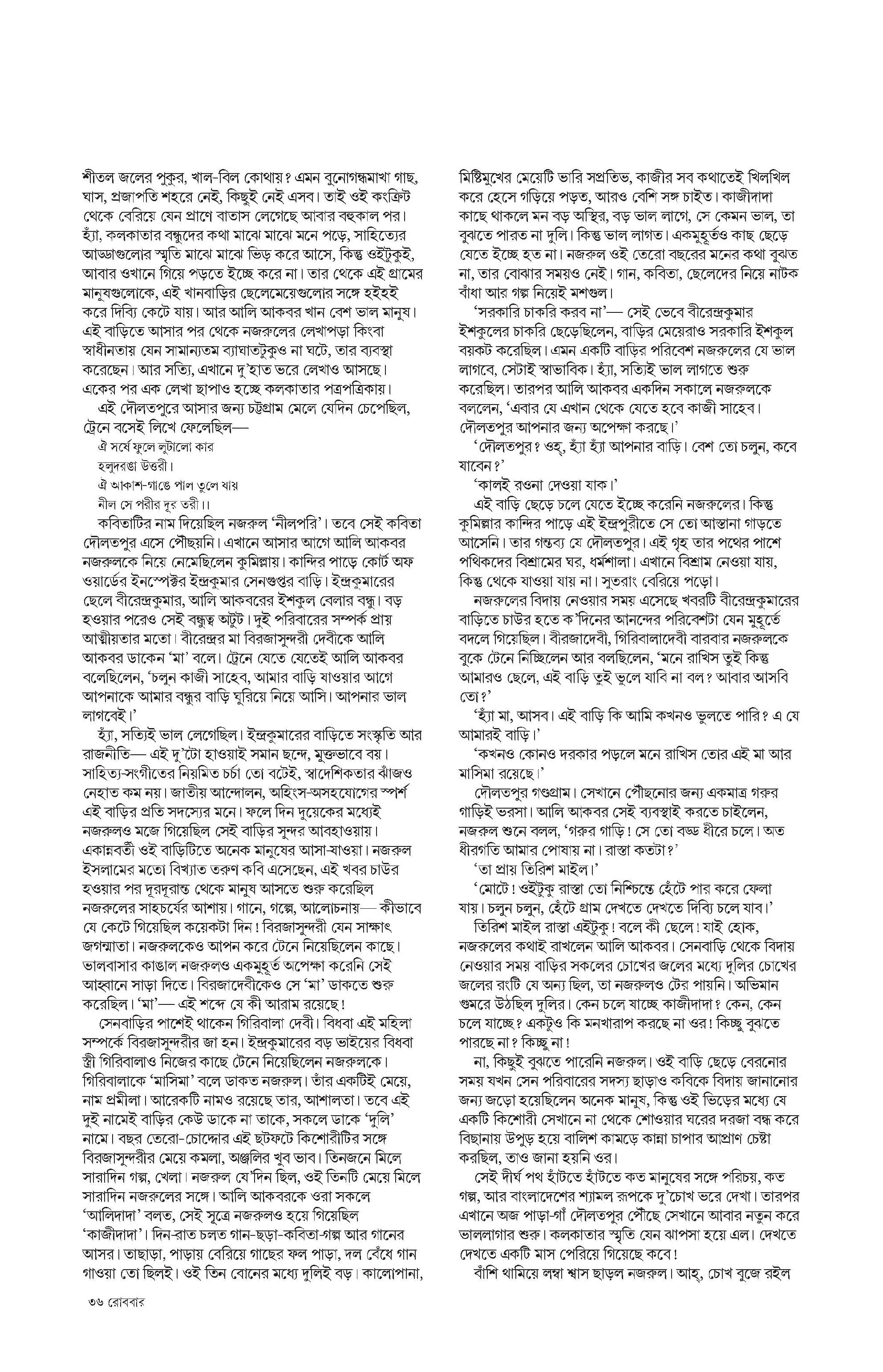 শীতল জলের পুকুর, খাল-বিল কোথায়? এমন বুনোগন্ধমাখা গাছ, ঘাস, প্রজাপতি শহরে নেই, কিছুই নেই এসব। তাই ওই কংক্রিট থেকে বেরিয়ে যেন প্রাণে বাতাস লেগেছে আবার বহুকাল পর। হ্যাঁ, কলকাতার বন্ধুদের কথা মাঝে মাঝে মনে পড়ে, সাহিত্যের আড্ডাগুলোর স্মৃতি মাঝে মাঝে ভিড় করে আসে, কিন্তু ওইটুকুই, আবার ওখানে গিয়ে পড়তে ইচ্ছে করে না। তার থেকে এই গ্রামের মানুষগুলোকে, এই খানবাড়ির ছেলেমেয়েগুলোর সঙ্গে হইহই করে দিব্যি কেটে যায়। আর আলি আকবর খান বেশ ভাল মানুষ। এই বাড়িতে আসার পর থেকে নজরুলের লেখাপড়া কিংবা স্বাধীনতায় যেন সামান্যতম ব্যাঘাতটুকুও না ঘটে, তার ব্যবস্থা করেছেন। আর সত্যি, এখানে দু'হাত ভরে লেখাও আসছে। একের পর এক লেখা ছাপাও হচ্ছে কলকাতার পত্রপত্রিকায়।

এই দৌলতপুরে আসার জন্য চট্টগ্রাম মেলে যেদিন চেপেছিল, ট্রেনে বসেই লিখে ফেলেছিল—

ঐ সর্ষে ফুলে লুটালো কার
হলুদরঙা উত্তরী।
ঐ আকাশ-গাঙে পাল তুলে যায়
নীল সে পরীর দূর তরী।।

কবিতাটির নাম দিয়েছিল নজরুল 'নীলপরি'। তবে সেই কবিতা দৌলতপুর এসে পৌঁছয়নি। এখানে আসার আগে আলি আকবর নজরুলকে নিয়ে নেমেছিলেন কুমিল্লায়। কান্দির পাড়ে কোর্ট অফ ওয়ার্ডের ইনস্পেক্টর ইন্দ্রকুমার সেনগুপ্তর বাড়ি। ইন্দ্রকুমারের ছেলে বীরেন্দ্রকুমার, আলি আকবরের ইশকুল বেলার বন্ধু। বড় হওয়ার পরেও সেই বন্ধুত্ব অটুট। দুই পরিবারের সম্পর্ক প্রায় আত্মীয়তার মতো। বীরেন্দ্রর মা বিরজাসুন্দরী দেবীকে আলি আকবর ডাকেন 'মা' বলে। ট্রেনে যেতে যেতেই আলি আকবর বলেছিলেন, 'চলুন কাজী সাহেব, আমার বাড়ি যাওয়ার আগে আপনাকে আমার বন্ধুর বাড়ি ঘুরিয়ে নিয়ে আসি। আপনার ভাল লাগবেই।'

হ্যাঁ, সত্যিই ভাল লেগেছিল। ইন্দ্রকুমারের বাড়িতে সংস্কৃতি আর রাজনীতি— এই দু'টো হাওয়াই সমান ছন্দে, মুক্তভাবে বয়। সাহিত্য-সংগীতের নিয়মিত চর্চা তো বটেই, স্বাদেশিকতার ঝাঁজও নেহাত কম নয়। জাতীয় আন্দোলন, অহিংস-অসহযোগের স্পর্শ এই বাড়ির প্রতি সদস্যের মনে। ফলে দিন দুয়েকের মধ্যেই নজরুলও মজে গিয়েছিল সেই বাড়ির সুন্দর আবহাওয়ায়। একান্নবর্তী ওই বাড়িটিতে অনেক মানুষের আসা-যাওয়া। নজরুল ইসলামের মতো বিখ্যাত তরুণ কবি এসেছেন, এই খবর চাউর হওয়ার পর দূরদূরান্ত থেকে মানুষ আসতে শুরু করেছিল নজরুলের সাহচর্যের আশায়। গানে, গল্পে, আলোচনায়— কীভাবে যে কেটে গিয়েছিল কয়েকটা দিন! বিরজাসুন্দরী যেন সাক্ষাৎ জগন্মাতা। নজরুলকেও আপন করে টেনে নিয়েছিলেন কাছে। ভালবাসার কাঙাল নজরুলও একমুহূর্ত অপেক্ষা করেনি সেই আহ্বানে সাড়া দিতে। বিরজাদেবীকেও সে 'মা' ডাকতে শুরু করেছিল। 'মা'— এই শব্দে যে কী আরাম রয়েছে!

সেনবাড়ির পাশেই থাকেন গিরিবালা দেবী। বিধবা এই মহিলা সম্পর্কে বিরজাসুন্দরীর জা হন। ইন্দ্রকুমারের বড় ভাইয়ের বিধবা স্ত্রী গিরিবালাও নিজের কাছে টেনে নিয়েছিলেন নজরুলকে। গিরিবালাকে 'মাসিমা' বলে ডাকত নজরুল। তাঁর একটিই মেয়ে, নাম প্রমীলা। আরেকটি নামও রয়েছে তার, আশালতা। তবে এই দুই নামেই বাড়ির কেউ ডাকে না তাকে, সকলে ডাকে 'দুলি' নামে। বছর তেরো-চোদ্দোর এই ছটফটে কিশোরীটির সঙ্গে বিরজাসুন্দরীর মেয়ে কমলা, অঞ্জলির খুব ভাব। তিনজনে মিলে সারাদিন গল্প, খেলা। নজরুল যে'দিন ছিল, ওই তিনটি মেয়ে মিলে সারাদিন নজরুলের সঙ্গে। আলি আকবরকে ওরা সকলে 'আলিদাদা' বলত, সেই সূত্রে নজরুলও হয়ে গিয়েছিল 'কাজীদাদা'। দিন-রাত চলত গান-ছড়া-কবিতা-গল্প আর গানের আসর। তাছাড়া, পাড়ায় বেরিয়ে গাছের ফল পাড়া, দল বেঁধে গান গাওয়া তো ছিলই। ওই তিন বোনের মধ্যে দুলিই বড়। কালোপানা, মিষ্টিমুখের মেয়েটি ভারি সপ্রতিভ, কাজীর সব কথাতেই খিলখিল করে হেসে গড়িয়ে পড়ত, আরও বেশি সঙ্গ চাইত। কাজীদাদা কাছে থাকলে মন বড় অস্থির, বড় ভাল লাগে, সে কেমন ভাল, তা বুঝতে পারত না দুলি। কিন্তু ভাল লাগত। একমুহূর্তও কাছ ছেড়ে যেতে ইচ্ছে হত না। নজরুল ওই তেরো বছরের মনের কথা বুঝত না, তার বোঝার সময়ও নেই। গান, কবিতা, ছেলেদের নিয়ে নাটক বাঁধা আর গল্প নিয়েই মশগুল।

'সরকারি চাকরি করব না'— সেই ভেবে বীরেন্দ্রকুমার ইশকুলের চাকরি ছেড়েছিলেন, বাড়ির মেয়েরাও সরকারি ইশকুল বয়কট করেছিল। এমন একটি বাড়ির পরিবেশ নজরুলের যে ভাল লাগবে, সেটাই স্বাভাবিক। হ্যাঁ, সত্যিই ভাল লাগতে শুরু করেছিল। তারপর আলি আকবর একদিন সকালে নজরুলকে বললেন, 'এবার যে এখান থেকে যেতে হবে কাজী সাহেব। দৌলতপুর আপনার জন্য অপেক্ষা করছে।'

'দৌলতপুর? ওহ্, হ্যাঁ হ্যাঁ আপনার বাড়ি। বেশ তো চলুন, কবে যাবেন?'

'কালই রওনা দেওয়া যাক।'

এই বাড়ি ছেড়ে চলে যেতে ইচ্ছে করেনি নজরুলের। কিন্তু কুমিল্লার কান্দির পাড়ে এই ইন্দ্রপুরীতে সে তো আস্তানা গাড়তে আসেনি। তার গন্তব্য যে দৌলতপুর। এই গৃহ তার পথের পাশে পথিকদের বিশ্রামের ঘর, ধর্মশালা। এখানে বিশ্রাম নেওয়া যায়, কিন্তু থেকে যাওয়া যায় না। সুতরাং বেরিয়ে পড়ো।

নজরুলের বিদায় নেওয়ার সময় এসেছে খবরটি বীরেন্দ্রকুমারের বাড়িতে চাউর হতে ক'দিনের আনন্দের পরিবেশটা যেন মুহূর্তে বদলে গিয়েছিল। বীরজাদেবী, গিরিবালাদেবী বারবার নজরুলকে বুকে টেনে নিচ্ছিলেন আর বলছিলেন, 'মনে রাখিস তুই কিন্তু আমারও ছেলে, এই বাড়ি তুই ভুলে যাবি না বল? আবার আসবি তো?'

'হ্যাঁ মা, আসব। এই বাড়ি কি আমি কখনও ভুলতে পারি? এ যে আমারই বাড়ি।'

'কখনও কোনও দরকার পড়লে মনে রাখিস তোর এই মা আর মাসিমা রয়েছে।'

দৌলতপুর গণ্ডগ্রাম। সেখানে পৌঁছনোর জন্য একমাত্র গরুর গাড়িই ভরসা। আলি আকবর সেই ব্যবস্থাই করতে চাইলেন, নজরুল শুনে বলল, 'গরুর গাড়ি! সে তো বড্ড ধীরে চলে। অত ধীরগতি আমার পোষায় না। রাস্তা কতটা?'

'তা প্রায় তিরিশ মাইল।'

'মোটে! ওইটুকু রাস্তা তো নিশ্চিন্তে হেঁটে পার করে ফেলা যায়। চলুন চলুন, হেঁটে গ্রাম দেখতে দেখতে দিব্যি চলে যাব।'

তিরিশ মাইল রাস্তা এইটুকু! বলে কী ছেলে! যাই হোক, নজরুলের কথাই রাখলেন আলি আকবর। সেনবাড়ি থেকে বিদায় নেওয়ার সময় বাড়ির সকলের চোখের জলের মধ্যে দুলির চোখের জলের রংটি যে অন্য ছিল, তা নজরুলও টের পায়নি। অভিমান গুমরে উঠছিল দুলির। কেন চলে যাচ্ছে কাজীদাদা? কেন, কেন চলে যাচ্ছে? একটুও কি মনখারাপ করছে না ওর! কিচ্ছু বুঝতে পারছে না? কিচ্ছু না!

না, কিছুই বুঝতে পারেনি নজরুল। ওই বাড়ি ছেড়ে বেরনোর সময় যখন সেন পরিবারের সদস্য ছাড়াও কবিকে বিদায় জানানোর জন্য জড়ো হয়েছিলেন অনেক মানুষ, কিন্তু ওই ভিড়ের মধ্যে যে একটি কিশোরী সেখানে না থেকে শোওয়ার ঘরের দরজা বন্ধ করে বিছানায় উপুড় হয়ে বালিশ কামড়ে কান্না চাপার আপ্রাণ চেষ্টা করছিল, তাও জানা হয়নি ওর।

সেই দীর্ঘ পথ হাঁটতে হাঁটতে কত মানুষের সঙ্গে পরিচয়, কত গল্প, আর বাংলাদেশের শ্যামল রূপকে দু'চোখ ভরে দেখা। তারপর এখানে অজ পাড়া-গাঁ দৌলতপুর পৌঁছে সেখানে আবার নতুন করে ভাললাগার শুরু। কলকাতার স্মৃতি যেন ঝাপসা হয়ে এল। দেখতে দেখতে একটি মাস পেরিয়ে গিয়েছে কবে!

বাঁশি থামিয়ে লম্বা শ্বাস ছাড়ল নজরুল। আহ্, চোখ বুজে রইল

৩৬ রোববার